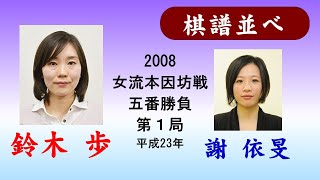 棋譜並べ

2008
女流本因坊戦
五番勝負
第１局
平成23年

鈴木 歩

謝 依旻